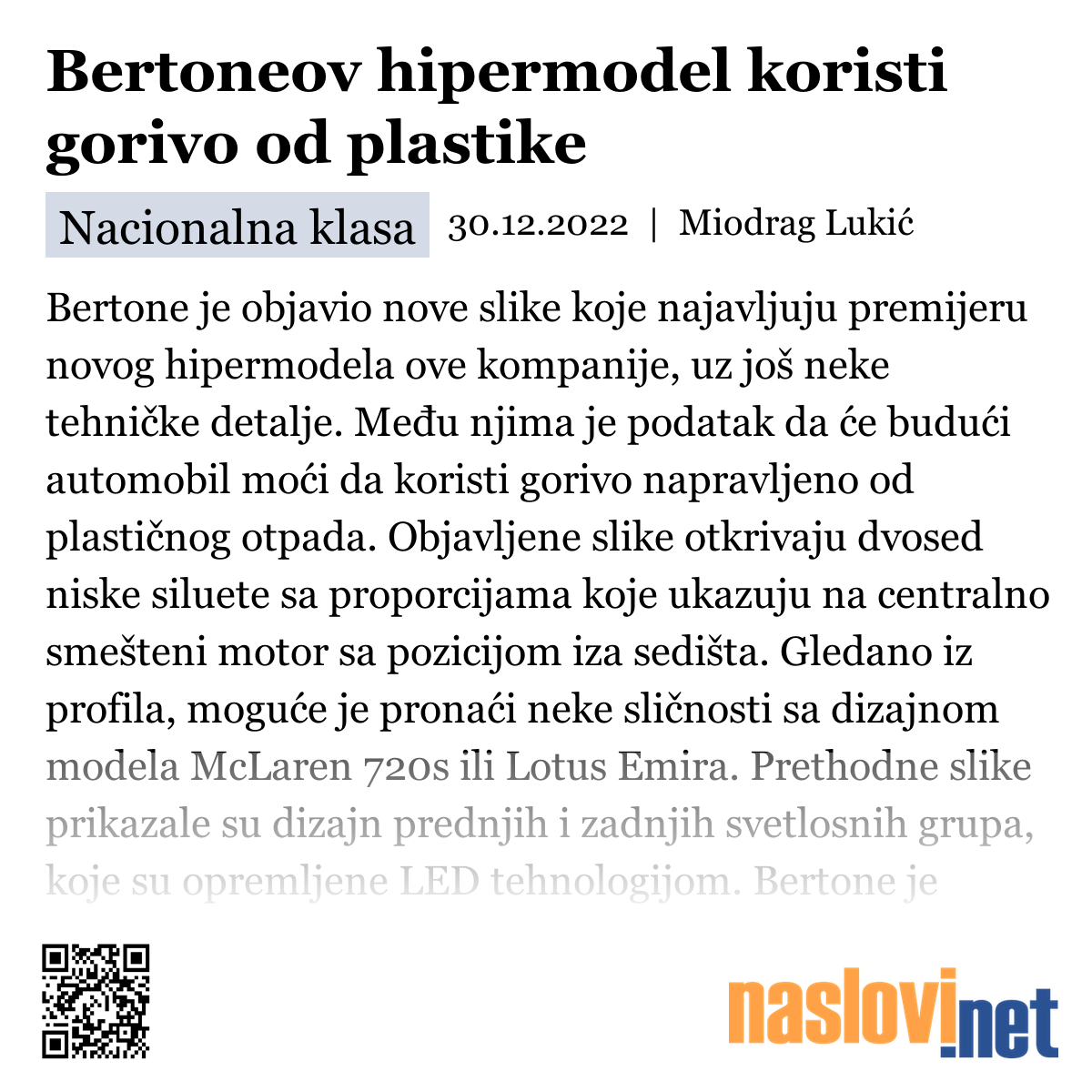 Bertoneov hipermodel koristi gorivo od plastike

Nacionalna klasa 30.12.2022 | Miodrag Lukić

Bertone je objavio nove slike koje najavljuju premijeru novog hipermodela ove kompanije, uz još neke tehničke detalje. Među njima je podatak da će budući automobil moći da koristi gorivo napravljeno od plastičnog otpada. Objavljene slike otkrivaju dvosed niske siluete sa proporcijama koje ukazuju na centralno smešteni motor sa pozicijom iza sedišta. Gledano iz profila, moguće je pronaći neke sličnosti sa dizajnom modela McLaren 720s ili Lotus Emira. Prethodne slike prikazale su dizajn prednjih i zadnjih svetlosnih grupa, koje su opremljene LED tehnologijom. Bertone je

naslovi.net